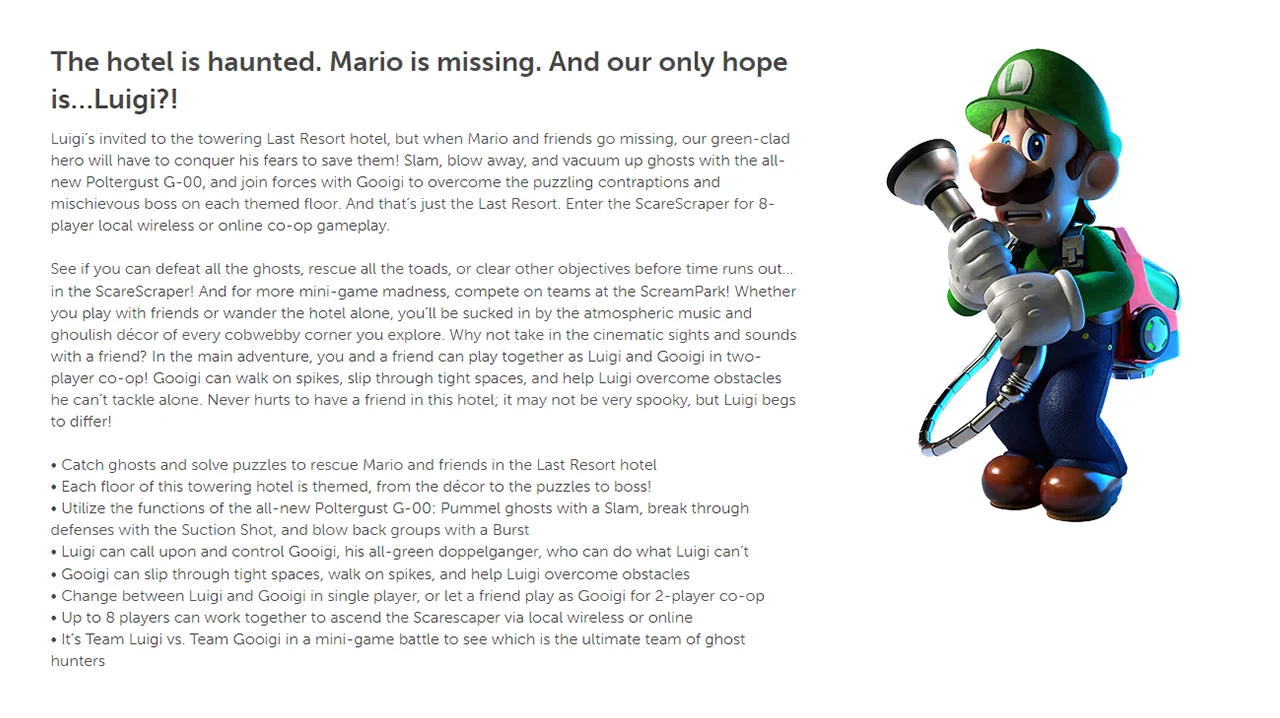 The hotel is haunted. Mario is missing. And our only hope is...Luigi?!

Luigi's invited to the towering Last Resort hotel, but when Mario and friends go missing, our green-clad hero will have to conquer his fears to save them! Slam, blow away, and vacuum up ghosts with the all-new Poltergust G-00, and join forces with Gooigi to overcome the puzzling contraptions and mischievous boss on each themed floor. And that's just the Last Resort. Enter the ScareScraper for 8-player local wireless or online co-op gameplay.

See if you can defeat all the ghosts, rescue all the toads, or clear other objectives before time runs out... in the ScareScraper! And for more mini-game madness, compete on teams at the ScreamPark! Whether you play with friends or wander the hotel alone, you'll be sucked in by the atmospheric music and ghoulish décor of every cobwebby corner you explore. Why not take in the cinematic sights and sounds with a friend? In the main adventure, you and a friend can play together as Luigi and Gooigi in two-player co-op! Gooigi can walk on spikes, slip through tight spaces, and help Luigi overcome obstacles he can't tackle alone. Never hurts to have a friend in this hotel; it may not be very spooky, but Luigi begs to differ!

• Catch ghosts and solve puzzles to rescue Mario and friends in the Last Resort hotel
• Each floor of this towering hotel is themed, from the décor to the puzzles to boss!
• Utilize the functions of the all-new Poltergust G-00: Pummel ghosts with a Slam, break through defenses with the Suction Shot, and blow back groups with a Burst
• Luigi can call upon and control Gooigi, his all-green doppelganger, who can do what Luigi can't
• Gooigi can slip through tight spaces, walk on spikes, and help Luigi overcome obstacles
• Change between Luigi and Gooigi in single player, or let a friend play as Gooigi for 2-player co-op
• Up to 8 players can work together to ascend the Scarescaper via local wireless or online
• It's Team Luigi vs. Team Gooigi in a mini-game battle to see which is the ultimate team of ghost hunters